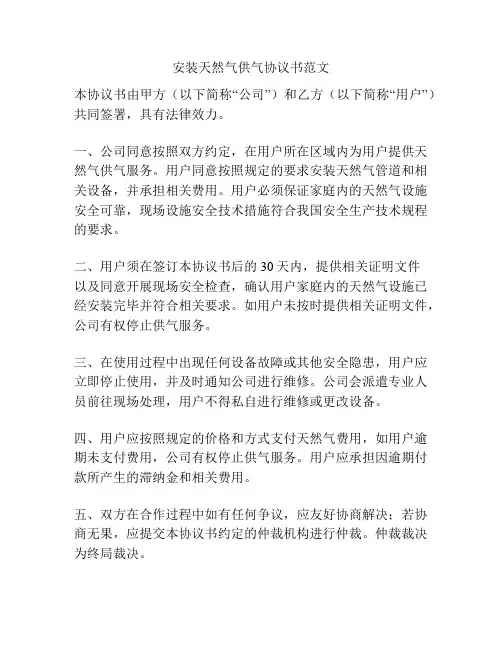 安装天然气供气协议书范文

本协议书由甲方（以下简称“公司”）和乙方（以下简称“用户”）共同签署，具有法律效力。

一、公司同意按照双方约定，在用户所在区域内为用户提供天然气供气服务。用户同意按照规定的要求安装天然气管道和相关设备，并承担相关费用。用户必须保证家庭内的天然气设施安全可靠，现场设施安全技术措施符合我国安全生产技术规程的要求。

二、用户须在签订本协议书后的30天内，提供相关证明文件以及同意开展现场安全检查，确认用户家庭内的天然气设施已经安装完毕并符合相关要求。如用户未按时提供相关证明文件，公司有权停止供气服务。

三、在使用过程中出现任何设备故障或其他安全隐患，用户应立即停止使用，并及时通知公司进行维修。公司会派遣专业人员前往现场处理，用户不得私自进行维修或更改设备。

四、用户应按照规定的价格和方式支付天然气费用，如用户逾期未支付费用，公司有权停止供气服务。用户应承担因逾期付款所产生的滞纳金和相关费用。

五、双方在合作过程中如有任何争议，应友好协商解决；若协商无果，应提交本协议书约定的仲裁机构进行仲裁。仲裁裁决为终局裁决。